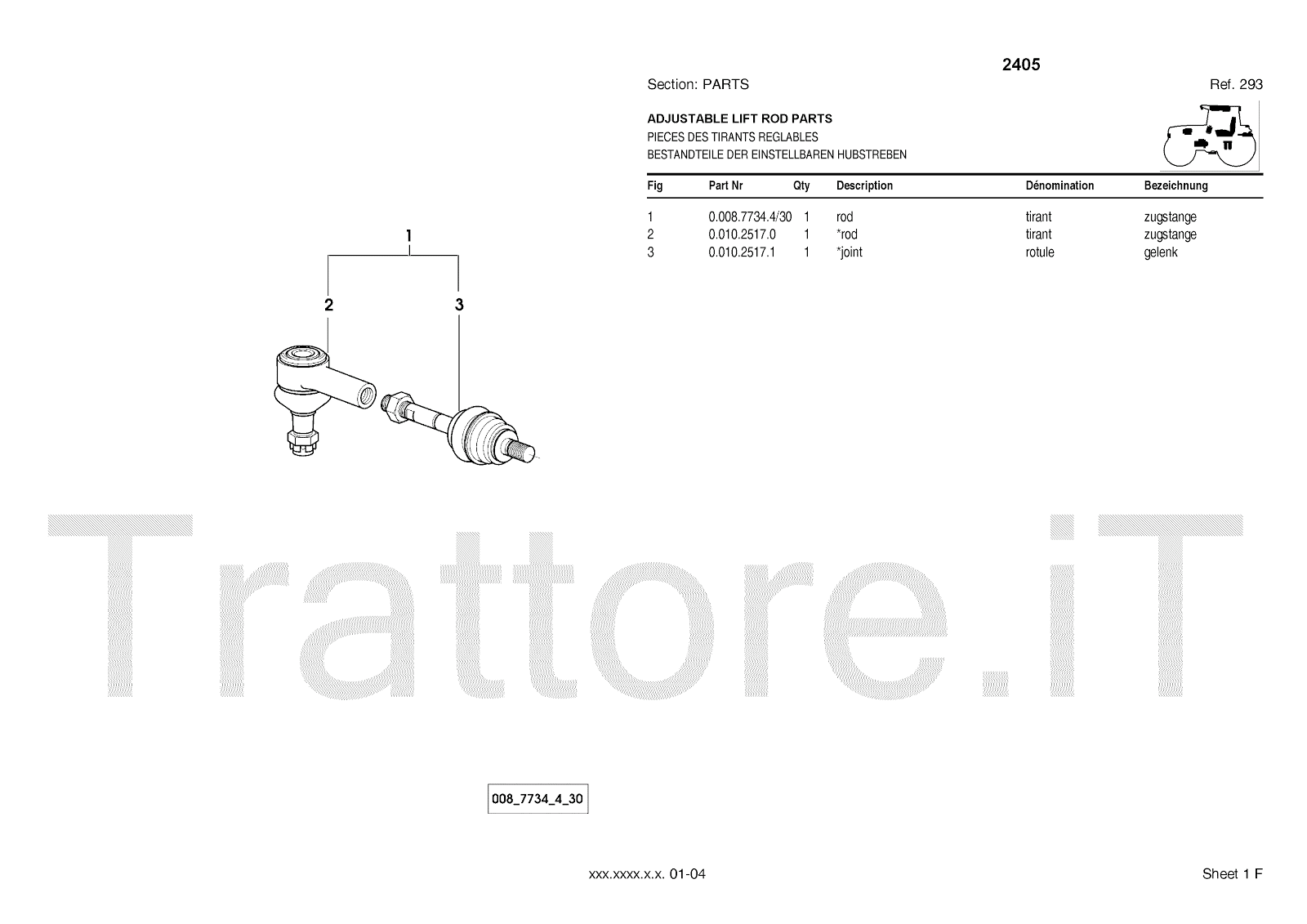 2405

Section: PARTS

Ref. 293

ADJUSTABLE LIFT ROD PARTS
PIECES DES TIRANTS REGLABLES
BESTANDTEILE DER EINSTELLBAREN HUBSTREBEN

| Fig | Part Nr | Qty | Description | Dénomination | Bezeichnung |
|---|---|---|---|---|---|
| 1 | 0.008.7734.4/30 | 1 | rod | tirant | zugstange |
| 2 | 0.010.2517.0 | 1 | *rod | tirant | zugstange |
| 3 | 0.010.2517.1 | 1 | *joint | rotule | gelenk |

1
2
3

Trattore.iT

008_7734_4_30

xxx.xxxx.x.x. 01-04

Sheet 1 F